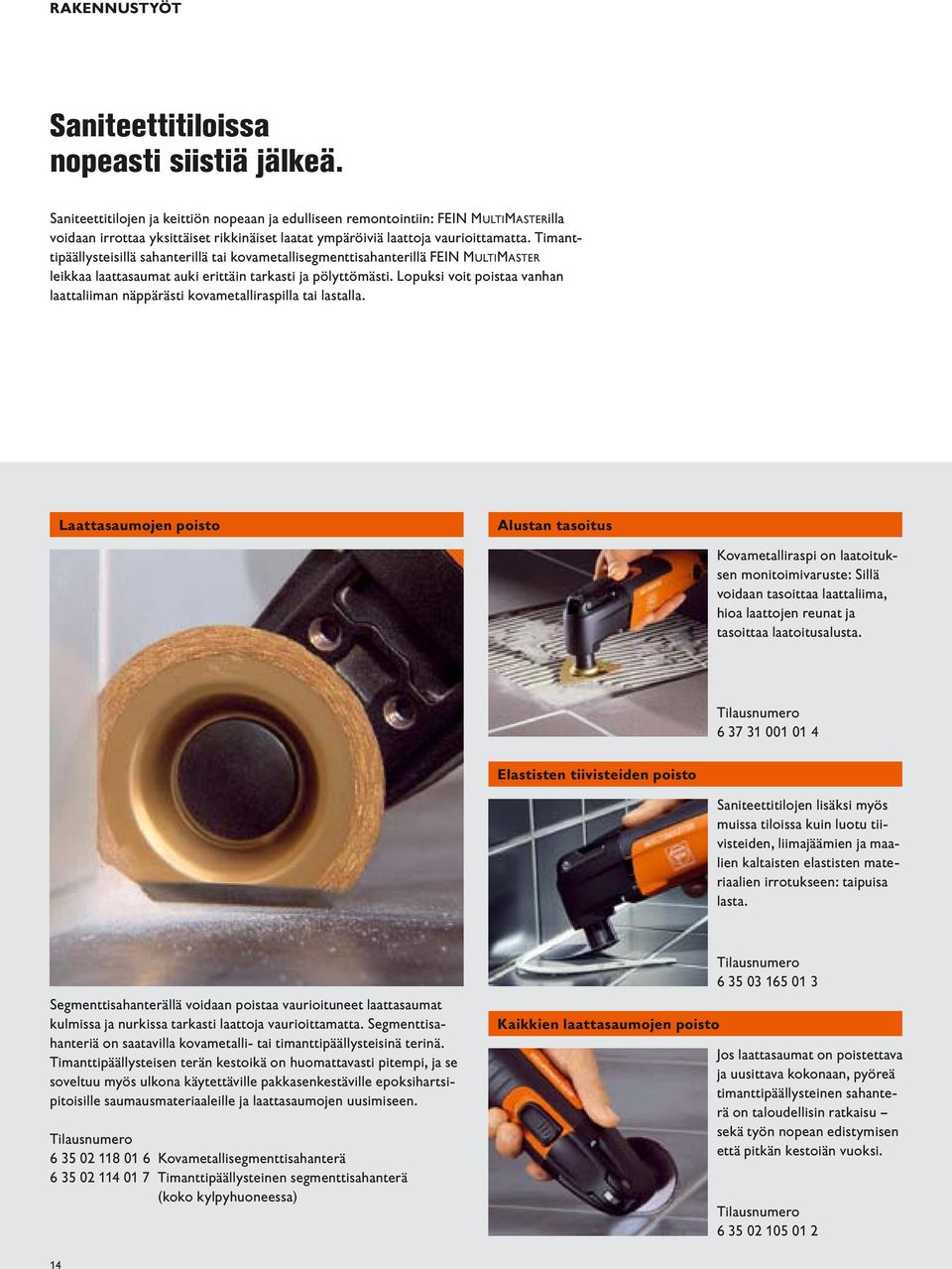 RAKENNUSTYÖT

Saniteettitiloissa nopeasti siistiä jälkeä.

Saniteettitilojen ja keittiön nopeaan ja edulliseen remontointiin: FEIN MULTIMASTERilla voidaan irrottaa yksittäiset rikkinäiset laatat ympäröiviä laattoja vaurioittamatta. Timanttipäällysteisillä sahanterillä tai kovametallisegmenttisahanterillä FEIN MULTIMASTER leikkaa laattasaumat auki erittäin tarkasti ja pölyttömästi. Lopuksi voit poistaa vanhan laattaliiman näppärästi kovametalliraspilla tai lastalla.

Laattasaumojen poisto

Segmenttisahanterällä voidaan poistaa vaurioituneet laattasaumat kulmissa ja nurkissa tarkasti laattoja vaurioittamatta. Segmenttisahanteriä on saatavilla kovametalli- tai timanttipäällysteisinä terinä. Timanttipäällysteisen terän kestoikä on huomattavasti pitempi, ja se soveltuu myös ulkona käytettäville pakkasenkestäville epoksihartsipitoisille saumausmateriaaleille ja laattasaumojen uusimiseen.

Tilausnumero
6 35 02 118 01 6 Kovametallisegmenttisahanterä
6 35 02 114 01 7 Timanttipäällysteinen segmenttisahanterä (koko kylpyhuoneessa)

Alustan tasoitus

Kovametalliraspi on laatoituksen monitoimivaruste: Sillä voidaan tasoittaa laattaliima, hioa laattojen reunat ja tasoittaa laatoitusalusta.

Tilausnumero
6 37 31 001 01 4

Elastisten tiivisteiden poisto

Saniteettitilojen lisäksi myös muissa tiloissa kuin luotu tiivisteiden, liimajäämien ja maalien kaltaisten elastisten materiaalien irrotukseen: taipuisa lasta.

Tilausnumero
6 35 03 165 01 3

Kaikkien laattasaumojen poisto

Jos laattasaumat on poistettava ja uusittava kokonaan, pyöreä timanttipäällysteinen sahanterä on taloudellisin ratkaisu – sekä työn nopean edistymisen että pitkän kestoiän vuoksi.

Tilausnumero
6 35 02 105 01 2

14